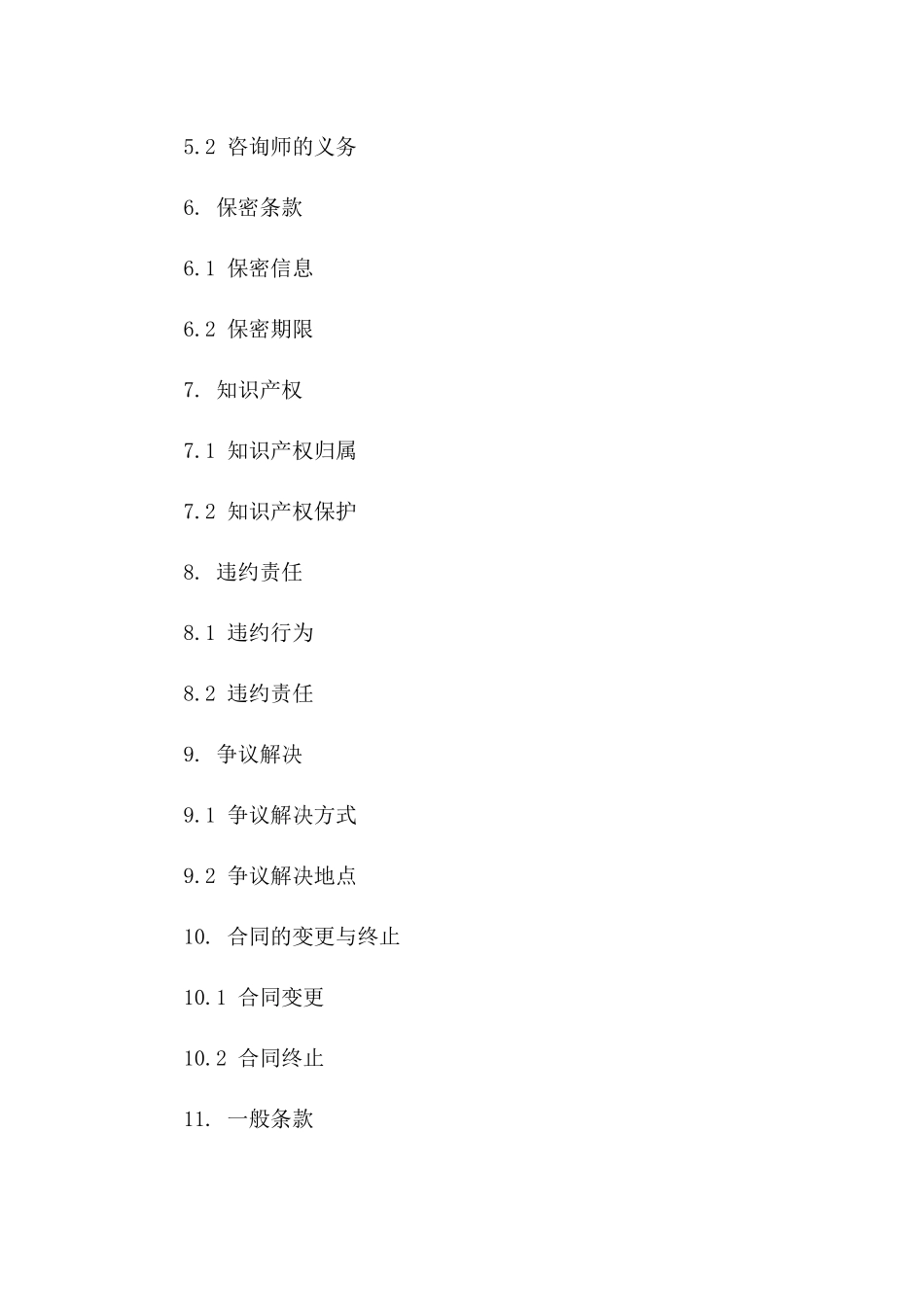 5.2 咨询师的义务

6. 保密条款

6.1 保密信息

6.2 保密期限

7. 知识产权

7.1 知识产权归属

7.2 知识产权保护

8. 违约责任

8.1 违约行为

8.2 违约责任

9. 争议解决

9.1 争议解决方式

9.2 争议解决地点

10. 合同的变更与终止

10.1 合同变更

10.2 合同终止

11. 一般条款